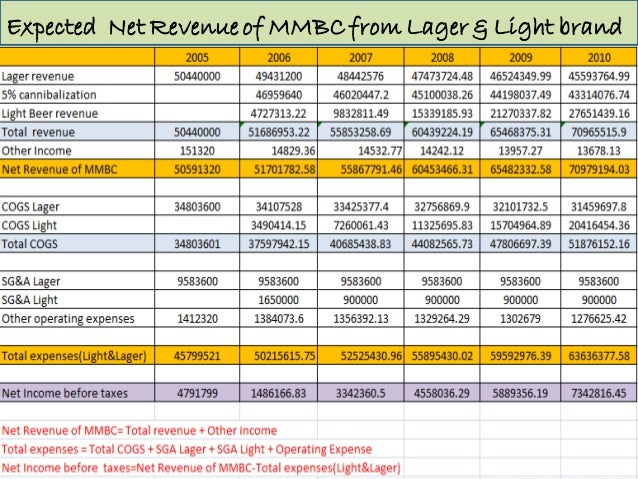 Expected Net Revenue of MMBC from Lager & Light brand

| | 2005 | 2006 | 2007 | 2008 | 2009 | 2010 |
|---|---|---|---|---|---|---|
| Lager revenue | 50440000 | 49431200 | 48442576 | 47473724.48 | 46524349.99 | 45593764.99 |
| 5% cannibalization | | 46959640 | 46020447.2 | 45100038.26 | 44198037.49 | 43314076.74 |
| Light Beer revenue | | 4727313.22 | 9832811.49 | 15339185.93 | 21270337.82 | 27651439.16 |
| Total revenue | 50440000 | 51686953.22 | 55853258.69 | 60439224.19 | 65468375.31 | 70965515.9 |
| Other Income | 151320 | 14829.36 | 14532.77 | 14242.12 | 13957.27 | 13678.13 |
| Net Revenue of MMBC | 50591320 | 51701782.58 | 55867791.46 | 60453466.31 | 65482332.58 | 70979194.03 |
| | | | | | | |
| COGS Lager | 34803600 | 34107528 | 33425377.4 | 32756869.9 | 32101732.5 | 31459697.8 |
| COGS Light | | 3490414.15 | 7260061.43 | 11325695.83 | 15704964.89 | 20416454.36 |
| Total COGS | 34803601 | 37597942.15 | 40685438.83 | 44082565.73 | 47806697.39 | 51876152.16 |
| | | | | | | |
| SG&A Lager | 9583600 | 9583600 | 9583600 | 9583600 | 9583600 | 9583600 |
| SG&A Light | | 1650000 | 900000 | 900000 | 900000 | 900000 |
| Other operating expenses | 1412320 | 1384073.6 | 1356392.13 | 1329264.29 | 1302679 | 1276625.42 |
| | | | | | | |
| Total expenses(Light&Lager) | 45799521 | 50215615.75 | 52525430.96 | 55895430.02 | 59592976.39 | 63636377.58 |
| | | | | | | |
| Net Income before taxes | 4791799 | 1486166.83 | 3342360.5 | 4558036.29 | 5889356.19 | 7342816.45 |

Net Revenue of MMBC= Total revenue + Other income
Total expenses = Total COGS + SGA Lager + SGA Light + Operating Expense
Net Income before taxes=Net Revenue of MMBC-Total expenses(Light&Lager)